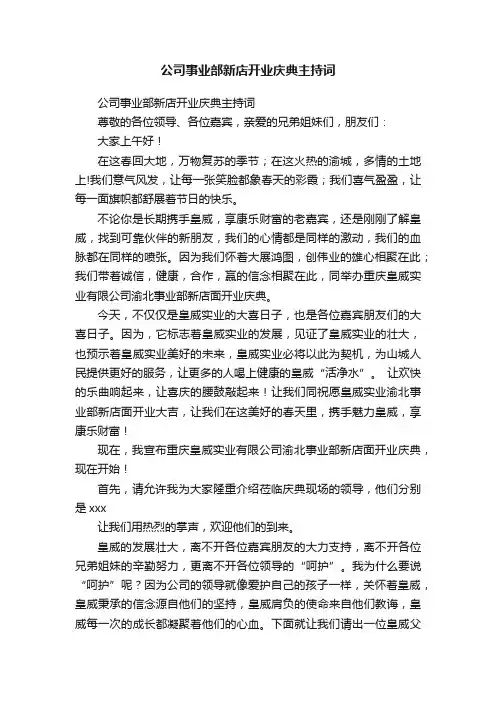 公司事业部新店开业庆典主持词

公司事业部新店开业庆典主持词

尊敬的各位领导、各位嘉宾，亲爱的兄弟姐妹们，朋友们：

大家上午好！

在这春回大地，万物复苏的季节；在这火热的渝城，多情的土地上!我们意气风发，让每一张笑脸都象春天的彩霞；我们喜气盈盈，让每一面旗帜都舒展着节日的快乐。

不论你是长期携手皇威，享康乐财富的老嘉宾，还是刚刚了解皇威，找到可靠伙伴的新朋友，我们的心情都是同样的激动，我们的血脉都在同样的喷张。因为我们怀着大展鸿图，创伟业的雄心相聚在此；我们带着诚信，健康，合作，赢的信念相聚在此，同举办重庆皇威实业有限公司渝北事业部新店面开业庆典。

今天，不仅仅是皇威实业的大喜日子，也是各位嘉宾朋友们的大喜日子。因为，它标志着皇威实业的发展，见证了皇威实业的壮大，也预示着皇威实业美好的未来，皇威实业必将以此为契机，为山城人民提供更好的服务，让更多的人喝上健康的皇威“活净水”。 让欢快的乐曲响起来，让喜庆的腰鼓敲起来！让我们同祝愿皇威实业渝北事业部新店面开业大吉，让我们在这美好的春天里，携手魅力皇威，享康乐财富！

现在，我宣布重庆皇威实业有限公司渝北事业部新店面开业庆典，现在开始！

首先，请允许我为大家隆重介绍莅临庆典现场的领导，他们分别是 xxx

让我们用热烈的掌声，欢迎他们的到来。

皇威的发展壮大，离不开各位嘉宾朋友的大力支持，离不开各位兄弟姐妹的辛勤努力，更离不开各位领导的“呵护”。我为什么要说“呵护”呢？因为公司的领导就像爱护自己的孩子一样，关怀着皇威，皇威秉承的信念源自他们的坚持，皇威肩负的使命来自他们教诲，皇威每一次的成长都凝聚着他们的心血。下面就让我们请出一位皇威父